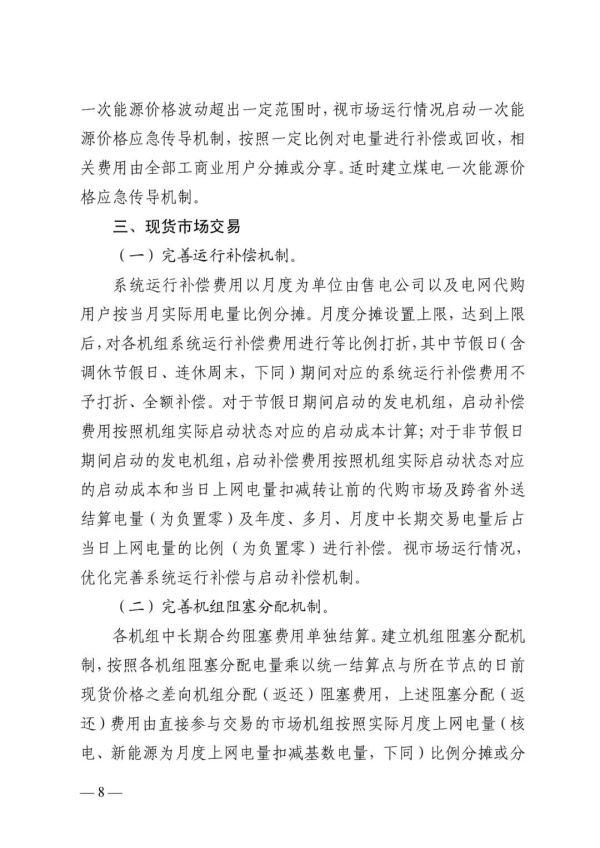 一次能源价格波动超出一定范围时，视市场运行情况启动一次能源价格应急传导机制，按照一定比例对电量进行补偿或回收，相关费用由全部工商业用户分摊或分享。适时建立煤电一次能源价格应急传导机制。

三、现货市场交易

（一）完善运行补偿机制。

系统运行补偿费用以月度为单位由售电公司以及电网代购用户按当月实际用电量比例分摊。月度分摊设置上限，达到上限后，对各机组系统运行补偿费用进行等比例打折，其中节假日（含调休节假日、连休周末，下同）期间对应的系统运行补偿费用不予打折、全额补偿。对于节假日期间启动的发电机组，启动补偿费用按照机组实际启动状态对应的启动成本计算；对于非节假日期间启动的发电机组，启动补偿费用按照机组实际启动状态对应的启动成本和当日上网电量扣减转让前的代购市场及跨省外送结算电量（为负置零）及年度、多月、月度中长期交易电量后占当日上网电量的比例（为负置零）进行补偿。视市场运行情况，优化完善系统运行补偿与启动补偿机制。

（二）完善机组阻塞分配机制。

各机组中长期合约阻塞费用单独结算。建立机组阻塞分配机制，按照各机组阻塞分配电量乘以统一结算点与所在节点的日前现货价格之差向机组分配（返还）阻塞费用，上述阻塞分配（返还）费用由直接参与交易的市场机组按照实际月度上网电量（核电、新能源为月度上网电量扣减基数电量，下同）比例分摊或分

— 8 —